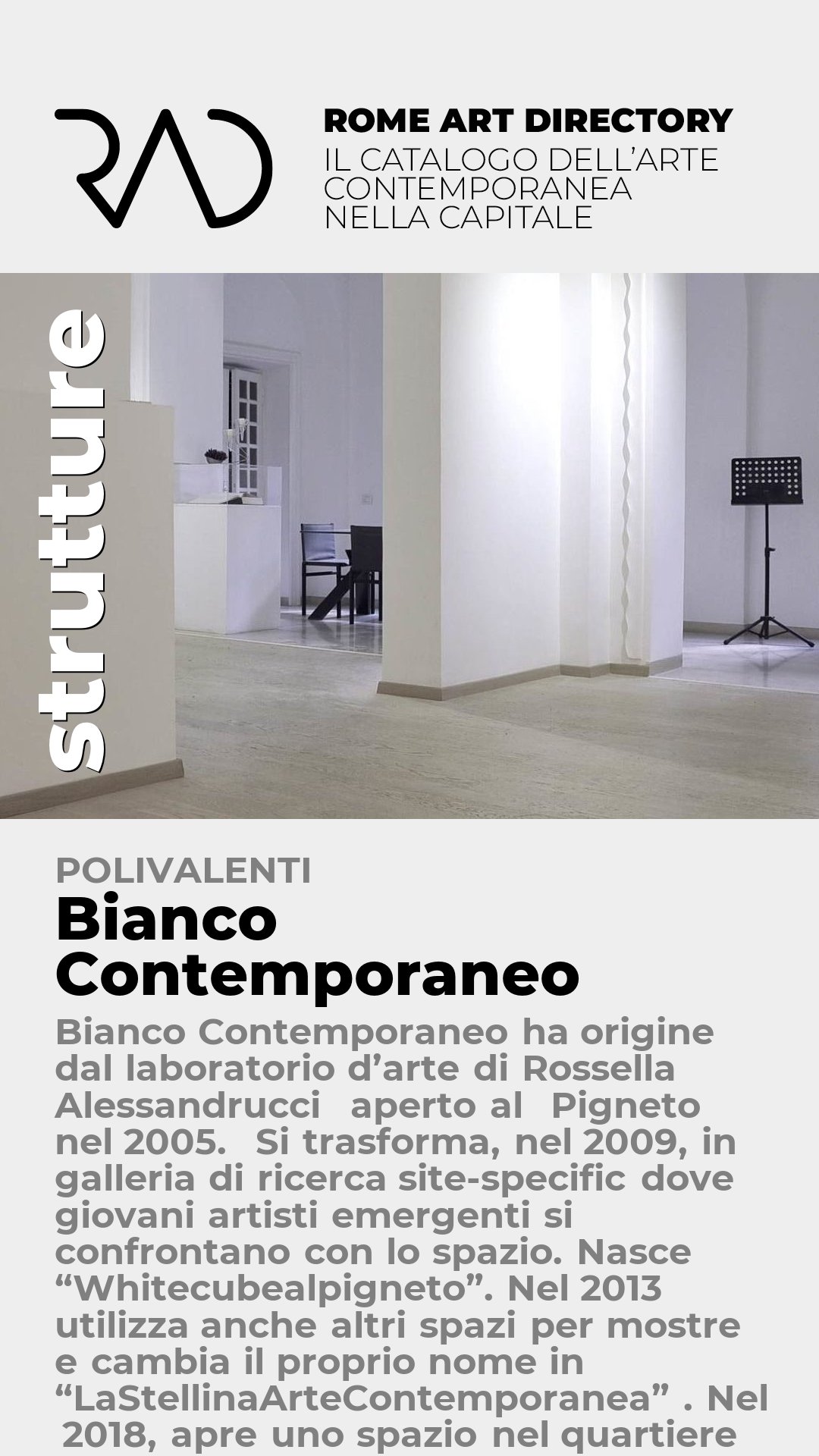 RAD

ROME ART DIRECTORY
IL CATALOGO DELL'ARTE CONTEMPORANEA NELLA CAPITALE

strutture

POLIVALENTI

Bianco Contemporaneo

Bianco Contemporaneo ha origine dal laboratorio d'arte di Rossella Alessandrucci aperto al Pigneto nel 2005. Si trasforma, nel 2009, in galleria di ricerca site-specific dove giovani artisti emergenti si confrontano con lo spazio. Nasce "Whitecubealpigneto". Nel 2013 utilizza anche altri spazi per mostre e cambia il proprio nome in "LaStellinaArteContemporanea" . Nel 2018, apre uno spazio nel quartiere